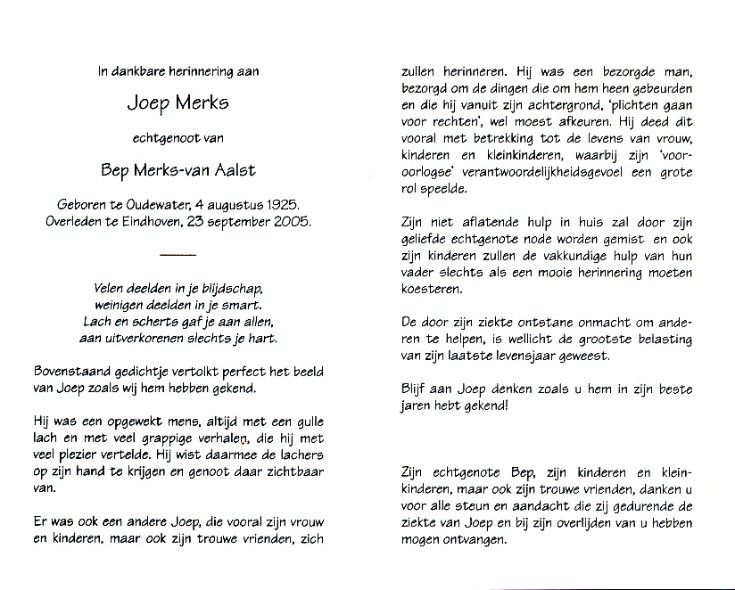 In dankbare herinnering aan

Joep Merks

echtgenoot van

Bep Merks-van Aalst

Geboren te Oudewater, 4 augustus 1925.
Overleden te Eindhoven, 23 september 2005.

Velen deelden in je blijdschap,
weinigen deelden in je smart.
Lach en scherts gaf je aan allen,
aan uitverkorenen slechts je hart.

Bovenstaand gedichtje vertolkt perfect het beeld van Joep zoals wij hem hebben gekend.

Hij was een opgewekt mens, altijd met een gulle lach en met veel grappige verhalen, die hij met veel plezier vertelde. Hij wist daarmee de lachers op zijn hand te krijgen en genoot daar zichtbaar van.

Er was ook een andere Joep, die vooral zijn vrouw en kinderen, maar ook zijn trouwe vrienden, zich zullen herinneren. Hij was een bezorgde man, bezorgd om de dingen die om hem heen gebeurden en die hij vanuit zijn achtergrond, 'plichten gaan voor rechten', wel moest afkeuren. Hij deed dit vooral met betrekking tot de levens van vrouw, kinderen en kleinkinderen, waarbij zijn 'vooroorlogse' verantwoordelijkheidsgevoel een grote rol speelde.

Zijn niet aflatende hulp in huis zal door zijn geliefde echtgenote node worden gemist en ook zijn kinderen zullen de vakkundige hulp van hun vader slechts als een mooie herinnering moeten koesteren.

De door zijn ziekte ontstane onmacht om anderen te helpen, is wellicht de grootste belasting van zijn laatste levensjaar geweest.

Blijf aan Joep denken zoals u hem in zijn beste jaren hebt gekend!

Zijn echtgenote Bep, zijn kinderen en kleinkinderen, maar ook zijn trouwe vrienden, danken u voor alle steun en aandacht die zij gedurende de ziekte van Joep en bij zijn overlijden van u hebben mogen ontvangen.